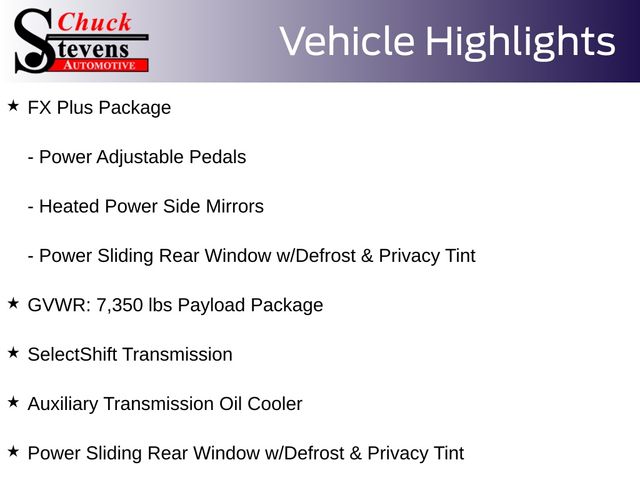 Chuck Stevens AUTOMOTIVE

Vehicle Highlights

★ FX Plus Package

- Power Adjustable Pedals

- Heated Power Side Mirrors

- Power Sliding Rear Window w/Defrost & Privacy Tint

★ GVWR: 7,350 lbs Payload Package

★ SelectShift Transmission

★ Auxiliary Transmission Oil Cooler

★ Power Sliding Rear Window w/Defrost & Privacy Tint